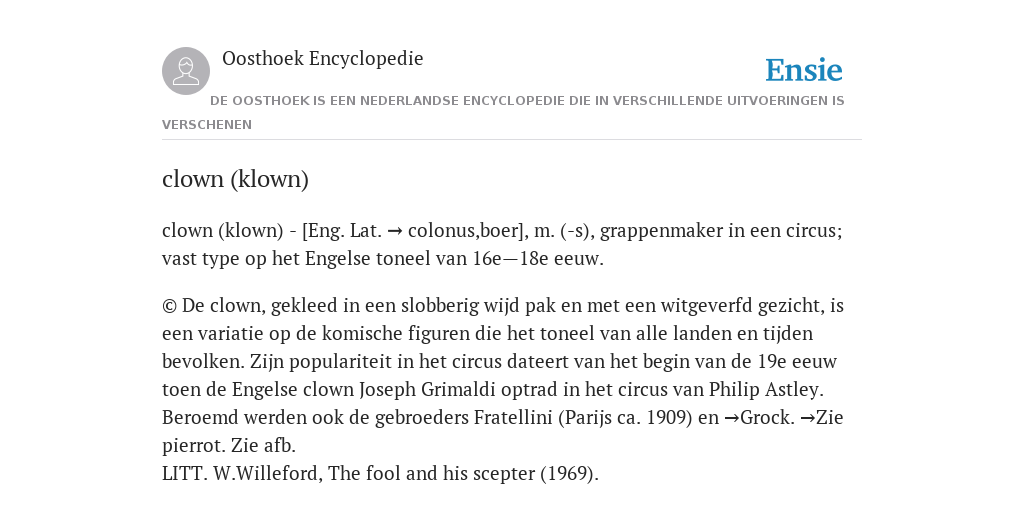 Oosthoek Encyclopedie

Ensie

DE OOSTHOEK IS EEN NEDERLANDSE ENCYCLOPEDIE DIE IN VERSCHILLENDE UITVOERINGEN IS VERSCHENEN

clown (klown)

clown (klown) - [Eng. Lat. → colonus,boer], m. (-s), grappenmaker in een circus; vast type op het Engelse toneel van 16e—18e eeuw.

© De clown, gekleed in een slobberig wijd pak en met een witgeverfd gezicht, is een variatie op de komische figuren die het toneel van alle landen en tijden bevolken. Zijn populariteit in het circus dateert van het begin van de 19e eeuw toen de Engelse clown Joseph Grimaldi optrad in het circus van Philip Astley. Beroemd werden ook de gebroeders Fratellini (Parijs ca. 1909) en →Grock. →Zie pierrot. Zie afb.
LITT. W.Willeford, The fool and his scepter (1969).